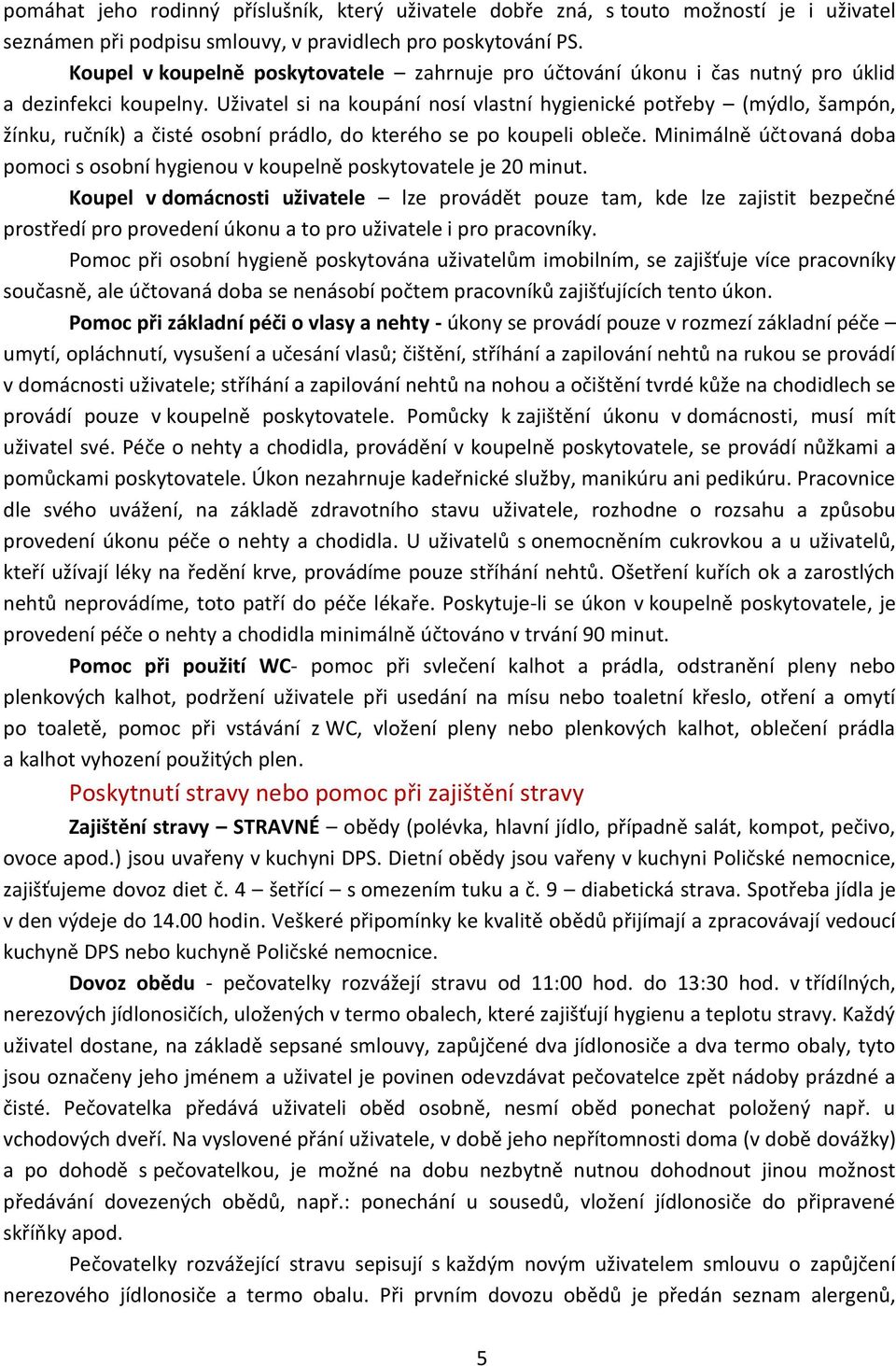 pomáhat jeho rodinný příslušník, který uživatele dobře zná, s touto možností je i uživatel seznámen při podpisu smlouvy, v pravidlech pro poskytování PS.

Koupel v koupelně poskytovatele – zahrnuje pro účtování úkonu i čas nutný pro úklid a dezinfekci koupelny. Uživatel si na koupání nosí vlastní hygienické potřeby – (mýdlo, šampón, žínku, ručník) a čisté osobní prádlo, do kterého se po koupeli obleče. Minimálně účtovaná doba pomoci s osobní hygienou v koupelně poskytovatele je 20 minut.

Koupel v domácnosti uživatele – lze provádět pouze tam, kde lze zajistit bezpečné prostředí pro provedení úkonu a to pro uživatele i pro pracovníky.

Pomoc při osobní hygieně poskytována uživatelům imobilním, se zajišťuje více pracovníky současně, ale účtovaná doba se nenásobí počtem pracovníků zajišťujících tento úkon.

Pomoc při základní péči o vlasy a nehty - úkony se provádí pouze v rozmezí základní péče – umytí, opláchnutí, vysušení a učesání vlasů; čištění, stříhání a zapilování nehtů na rukou se provádí v domácnosti uživatele; stříhání a zapilování nehtů na nohou a očištění tvrdé kůže na chodidlech se provádí pouze v koupelně poskytovatele. Pomůcky k zajištění úkonu v domácnosti, musí mít uživatel své. Péče o nehty a chodidla, provádění v koupelně poskytovatele, se provádí nůžkami a pomůckami poskytovatele. Úkon nezahrnuje kadeřnické služby, manikúru ani pedikúru. Pracovnice dle svého uvážení, na základě zdravotního stavu uživatele, rozhodne o rozsahu a způsobu provedení úkonu péče o nehty a chodidla. U uživatelů s onemocněním cukrovkou a u uživatelů, kteří užívají léky na ředění krve, provádíme pouze stříhání nehtů. Ošetření kuřích ok a zarostlých nehtů neprovádíme, toto patří do péče lékaře. Poskytuje-li se úkon v koupelně poskytovatele, je provedení péče o nehty a chodidla minimálně účtováno v trvání 90 minut.

Pomoc při použití WC- pomoc při svlečení kalhot a prádla, odstranění pleny nebo plenkových kalhot, podržení uživatele při usedání na mísu nebo toaletní křeslo, otření a omytí po toaletě, pomoc při vstávání z WC, vložení pleny nebo plenkových kalhot, oblečení prádla a kalhot vyhození použitých plen.

Poskytnutí stravy nebo pomoc při zajištění stravy

Zajištění stravy – STRAVNÉ – obědy (polévka, hlavní jídlo, případně salát, kompot, pečivo, ovoce apod.) jsou uvařeny v kuchyni DPS. Dietní obědy jsou vařeny v kuchyni Poličské nemocnice, zajišťujeme dovoz diet č. 4 – šetřící – s omezením tuku a č. 9 – diabetická strava. Spotřeba jídla je v den výdeje do 14.00 hodin. Veškeré připomínky ke kvalitě obědů přijímají a zpracovávají vedoucí kuchyně DPS nebo kuchyně Poličské nemocnice.

Dovoz obědu - pečovatelky rozvážejí stravu od 11:00 hod. do 13:30 hod. v třídílných, nerezových jídlonosičích, uložených v termo obalech, které zajišťují hygienu a teplotu stravy. Každý uživatel dostane, na základě sepsané smlouvy, zapůjčené dva jídlonosiče a dva termo obaly, tyto jsou označeny jeho jménem a uživatel je povinen odevzdávat pečovatelce zpět nádoby prázdné a čisté. Pečovatelka předává uživateli oběd osobně, nesmí oběd ponechat položený např. u vchodových dveří. Na vyslovené přání uživatele, v době jeho nepřítomnosti doma (v době dovážky) a po dohodě s pečovatelkou, je možné na dobu nezbytně nutnou dohodnout jinou možnost předávání dovezených obědů, např.: ponechání u sousedů, vložení jídlonosiče do připravené skříňky apod.

Pečovatelky rozvážející stravu sepisují s každým novým uživatelem smlouvu o zapůjčení nerezového jídlonosiče a termo obalu. Při prvním dovozu obědů je předán seznam alergenů,

5